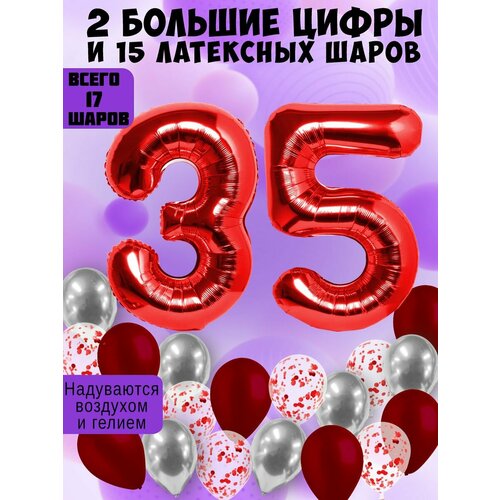 2 БОЛЬШИЕ ЦИФРЫ
И 15 ЛАТЕКСНЫХ ШАРОВ

ВСЕГО
17
ШАРОВ

35

Надуваются воздухом и гелием